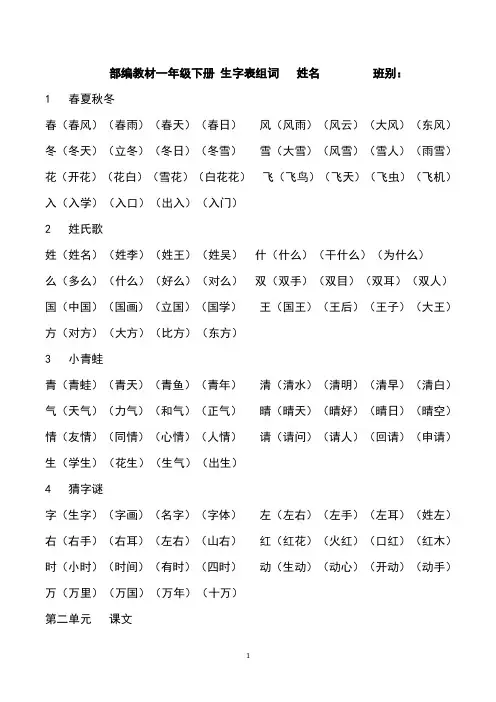 部编教材一年级下册 生字表组词　姓名　　　　班别：

1　春夏秋冬

春（春风）（春雨）（春天）（春日）　风（风雨）（风云）（大风）（东风）

冬（冬天）（立冬）（冬日）（冬雪）　雪（大雪）（风雪）（雪人）（雨雪）

花（开花）（花白）（雪花）（白花花）　飞（飞鸟）（飞天）（飞虫）（飞机）

入（入学）（入口）（出入）（入门）

2　姓氏歌

姓（姓名）（姓李）（姓王）（姓吴）　什（什么）（干什么）（为什么）

么（多么）（什么）（好么）（对么）　双（双手）（双目）（双耳）（双人）

国（中国）（国画）（立国）（国学）　王（国王）（王后）（王子）（大王）

方（对方）（大方）（比方）（东方）

3　小青蛙

青（青蛙）（青天）（青鱼）（青年）　清（清水）（清明）（清早）（清白）

气（天气）（力气）（和气）（正气）　晴（晴天）（晴好）（晴日）（晴空）

情（友情）（同情）（心情）（人情）　请（请问）（请人）（回请）（申请）

生（学生）（花生）（生气）（出生）

4　猜字谜

字（生字）（字画）（名字）（字体）　左（左右）（左手）（左耳）（姓左）

右（右手）（右耳）（左右）（山右）　红（红花）（火红）（口红）（红木）

时（小时）（时间）（有时）（四时）　动（生动）（动心）（开动）（动手）

万（万里）（万国）（万年）（十万）

第二单元　课文

1